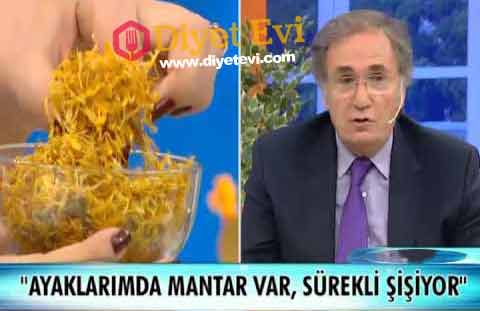 Diyet Evi
www.diyetevi.com

"AYAKLARIMDA MANTAR VAR, SÜREKLİ ŞİŞİYOR"